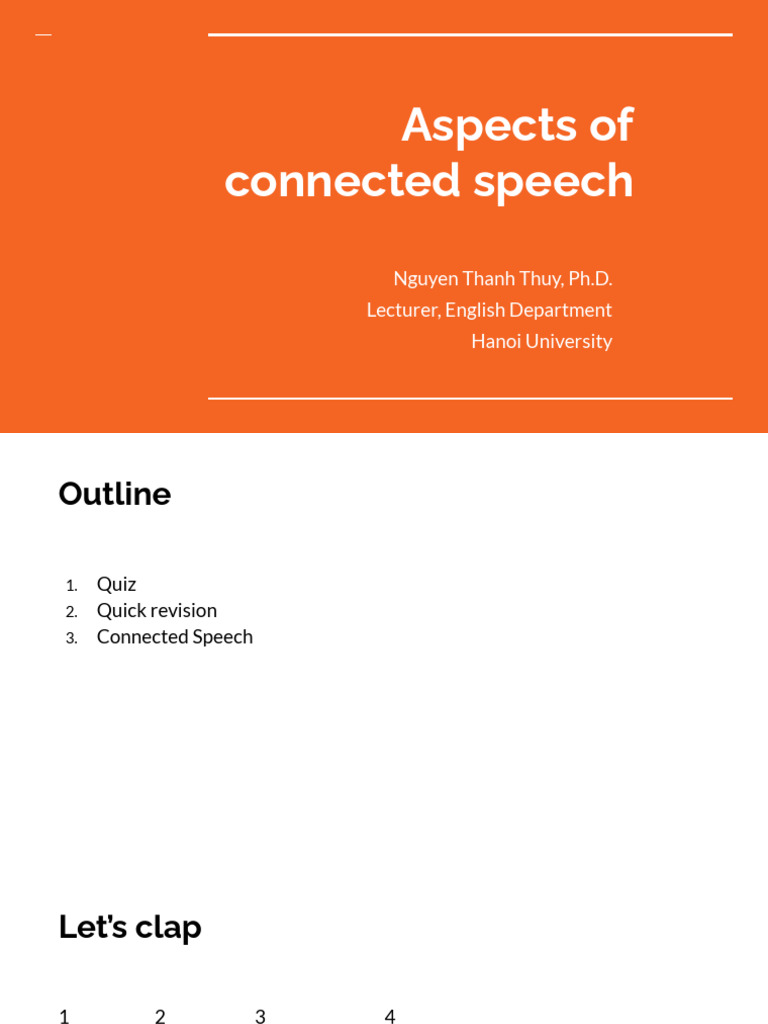 Aspects of connected speech

Nguyen Thanh Thuy, Ph.D.
Lecturer, English Department
Hanoi University

Outline

1. Quiz
2. Quick revision
3. Connected Speech

Let's clap

1 2 3 4